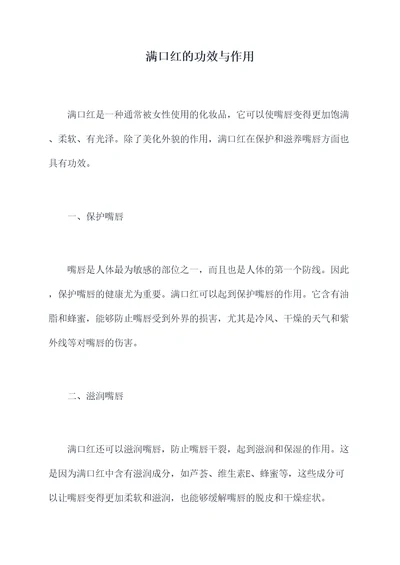 满口红的功效与作用

满口红是一种通常被女性使用的化妆品，它可以使嘴唇变得更加饱满、柔软、有光泽。除了美化外貌的作用，满口红在保护和滋养嘴唇方面也具有功效。

一、保护嘴唇

嘴唇是人体最为敏感的部位之一，而且也是人体的第一个防线。因此，保护嘴唇的健康尤为重要。满口红可以起到保护嘴唇的作用。它含有油脂和蜂蜜，能够防止嘴唇受到外界的损害，尤其是冷风、干燥的天气和紫外线等对嘴唇的伤害。

二、滋润嘴唇

满口红还可以滋润嘴唇，防止嘴唇干裂，起到滋润和保湿的作用。这是因为满口红中含有滋润成分，如芦荟、维生素E、蜂蜜等，这些成分可以让嘴唇变得更加柔软和滋润，也能够缓解嘴唇的脱皮和干燥症状。